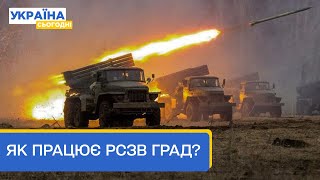 УКРАЇНА
СЬОГОДНІ

ЯК ПРАЦЮЄ РСЗВ ГРАД?